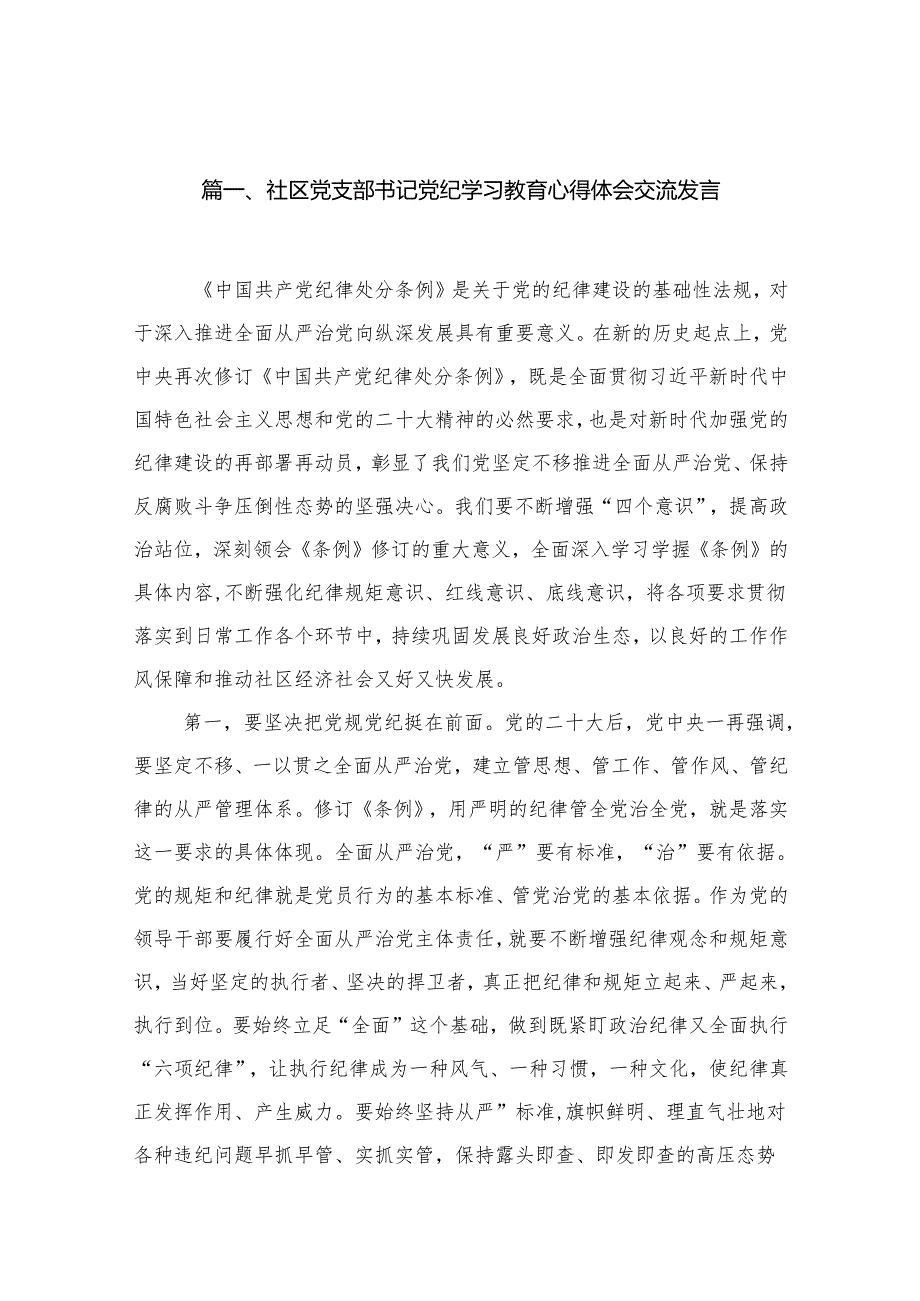 篇一、社区党支部书记党纪学习教育心得体会交流发言

《中国共产党纪律处分条例》是关于党的纪律建设的基础性法规，对于深入推进全面从严治党向纵深发展具有重要意义。在新的历史起点上，党中央再次修订《中国共产党纪律处分条例》，既是全面贯彻习近平新时代中国特色社会主义思想和党的二十大精神的必然要求，也是对新时代加强党的纪律建设的再部署再动员，彰显了我们党坚定不移推进全面从严治党、保持反腐败斗争压倒性态势的坚强决心。我们要不断增强“四个意识”，提高政治站位，深刻领会《条例》修订的重大意义，全面深入学习学握《条例》的具体内容,不断强化纪律规矩意识、红线意识、底线意识，将各项要求贯彻落实到日常工作各个环节中，持续巩固发展良好政治生态，以良好的工作作风保障和推动社区经济社会又好又快发展。

第一，要坚决把党规党纪挺在前面。党的二十大后，党中央一再强调，要坚定不移、一以贯之全面从严治党，建立管思想、管工作、管作风、管纪律的从严管理体系。修订《条例》，用严明的纪律管全党治全党，就是落实这一要求的具体体现。全面从严治党，“严”要有标准，“治”要有依据。党的规矩和纪律就是党员行为的基本标准、管党治党的基本依据。作为党的领导干部要履行好全面从严治党主体责任，就要不断增强纪律观念和规矩意识，当好坚定的执行者、坚决的捍卫者，真正把纪律和规矩立起来、严起来，执行到位。要始终立足“全面”这个基础，做到既紧盯政治纪律又全面执行“六项纪律”，让执行纪律成为一种风气、一种习惯，一种文化，使纪律真正发挥作用、产生威力。要始终坚持从严”标准,旗帜鲜明、理直气壮地对各种违纪问题早抓早管、实抓实管，保持露头即查、即发即查的高压态势